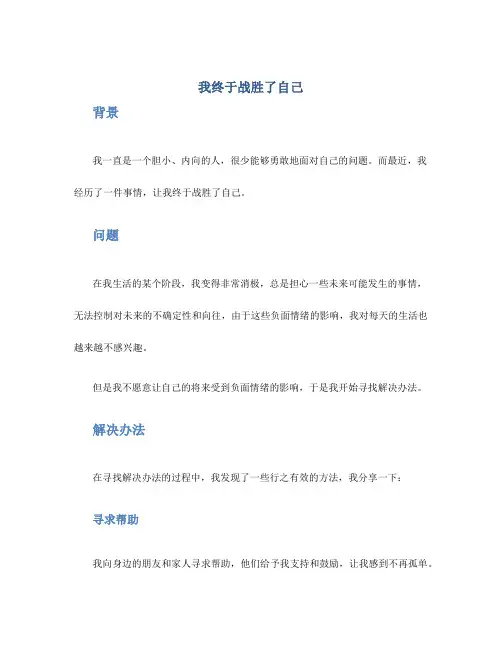 我终于战胜了自己

背景

我一直是一个胆小、内向的人，很少能够勇敢地面对自己的问题。而最近，我经历了一件事情，让我终于战胜了自己。

问题

在我生活的某个阶段，我变得非常消极，总是担心一些未来可能发生的事情，无法控制对未来的不确定性和向往，由于这些负面情绪的影响，我对每天的生活也越来越不感兴趣。

但是我不愿意让自己的将来受到负面情绪的影响，于是我开始寻找解决办法。

解决办法

在寻找解决办法的过程中，我发现了一些行之有效的方法，我分享一下：

寻求帮助

我向身边的朋友和家人寻求帮助，他们给予我支持和鼓励，让我感到不再孤单。